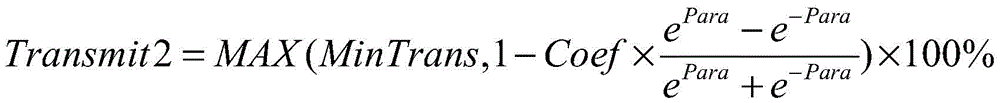 $Transmit2 = MAX(MinTrans, 1 - Coef \times \frac{e^{Para} - e^{-Para}}{e^{Para} + e^{-Para}}) \times 100\%$